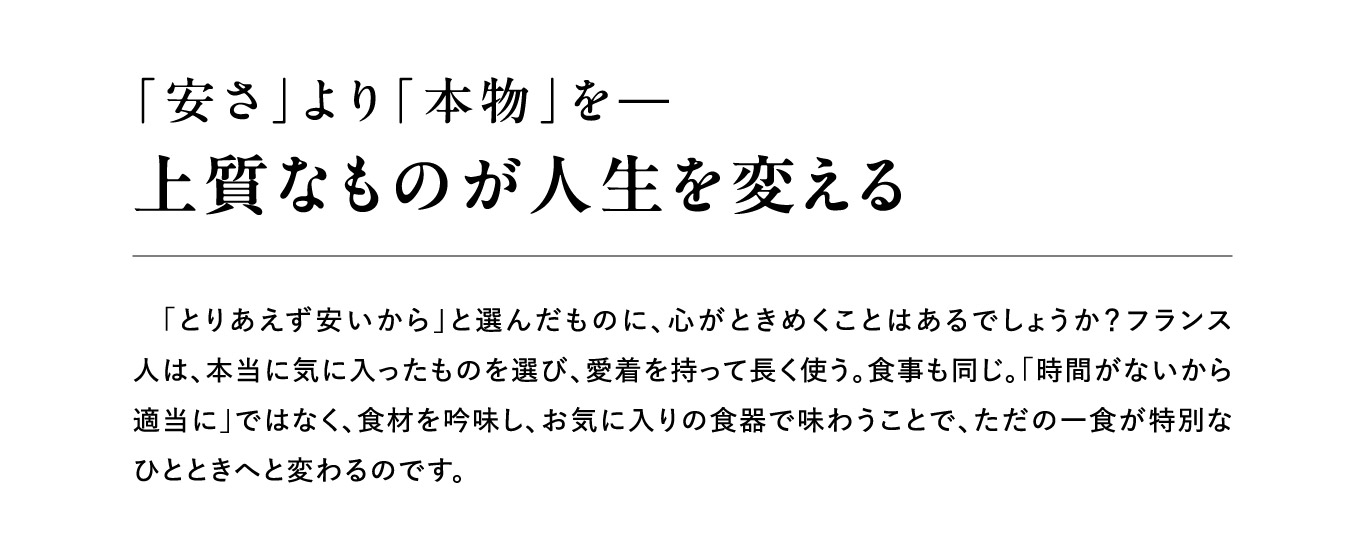 「安さ」より「本物」を―
上質なものが人生を変える

「とりあえず安いから」と選んだものに、心がときめくことはあるでしょうか？フランス人は、本当に気に入ったものを選び、愛着を持って長く使う。食事も同じ。「時間がないから適当に」ではなく、食材を吟味し、お気に入りの食器で味わうことで、ただの一食が特別なひとときへと変わるのです。